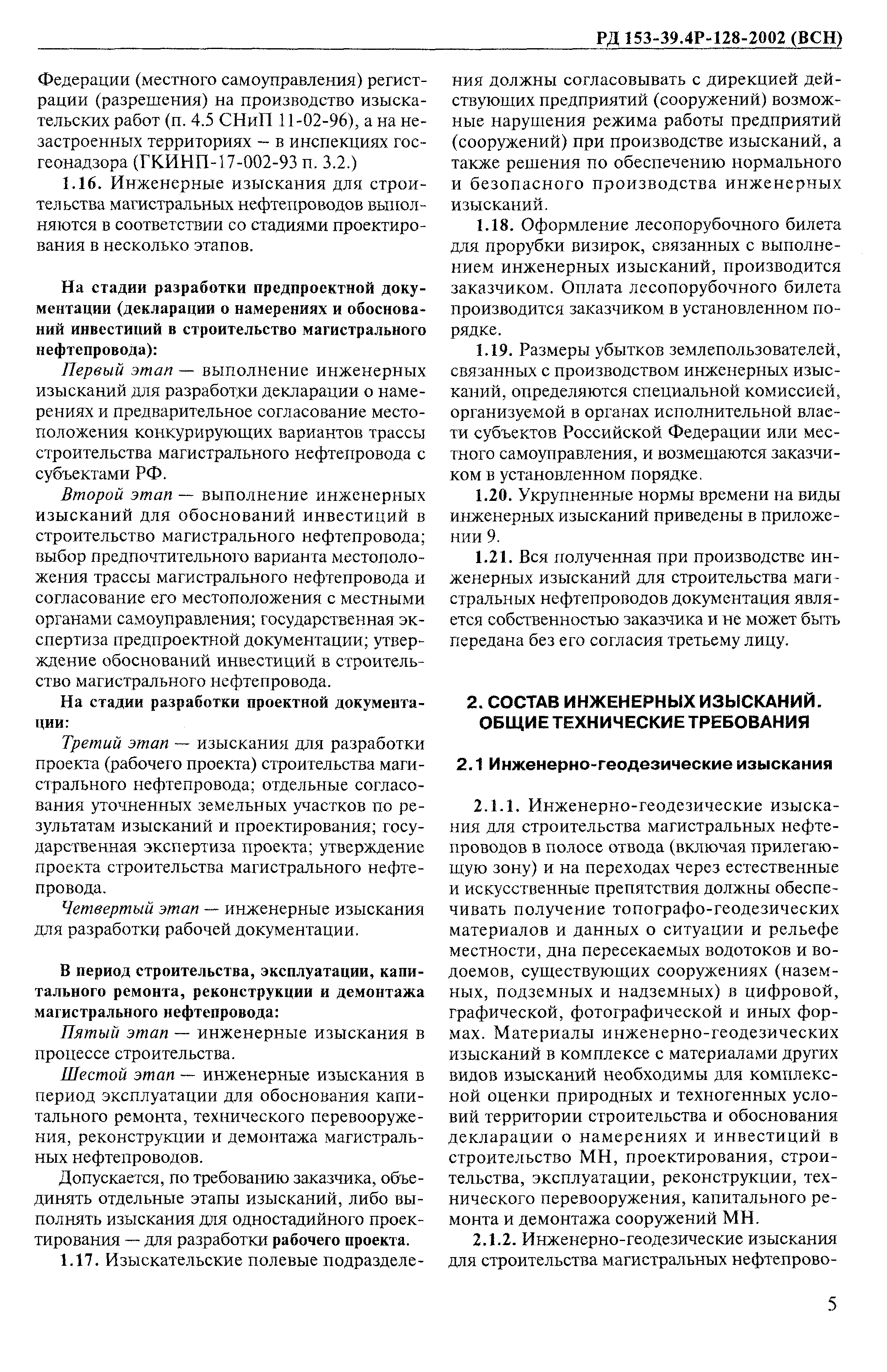 РД 153-39.4Р-128-2002 (ВСН)

Федерации (местного самоуправления) регистрации (разрешения) на производство изыскательских работ (п. 4.5 СНиП 11-02-96), а на незастроенных территориях – в инспекциях госгеонадзора (ГКИНП-17-002-93 п. 3.2.)

1.16. Инженерные изыскания для строительства магистральных нефтепроводов выполняются в соответствии со стадиями проектирования в несколько этапов.

На стадии разработки предпроектной документации (декларации о намерениях и обоснований инвестиций в строительство магистрального нефтепровода):

Первый этап — выполнение инженерных изысканий для разработки декларации о намерениях и предварительное согласование местоположения конкурирующих вариантов трассы строительства магистрального нефтепровода с субъектами РФ.

Второй этап — выполнение инженерных изысканий для обоснований инвестиций в строительство магистрального нефтепровода; выбор предпочтительного варианта местоположения трассы магистрального нефтепровода и согласование его местоположения с местными органами самоуправления; государственная экспертиза предпроектной документации; утверждение обоснований инвестиций в строительство магистрального нефтепровода.

На стадии разработки проектной документации:

Третий этап — изыскания для разработки проекта (рабочего проекта) строительства магистрального нефтепровода; отдельные согласования уточненных земельных участков по результатам изысканий и проектирования; государственная экспертиза проекта; утверждение проекта строительства магистрального нефтепровода.

Четвертый этап — инженерные изыскания для разработки рабочей документации.

В период строительства, эксплуатации, капитального ремонта, реконструкции и демонтажа магистрального нефтепровода:

Пятый этап — инженерные изыскания в процессе строительства.

Шестой этап — инженерные изыскания в период эксплуатации для обоснования капитального ремонта, технического перевооружения, реконструкции и демонтажа магистральных нефтепроводов.

Допускается, по требованию заказчика, объединять отдельные этапы изысканий, либо выполнять изыскания для одностадийного проектирования — для разработки рабочего проекта.

1.17. Изыскательские полевые подразделения должны согласовывать с дирекцией действующих предприятий (сооружений) возможные нарушения режима работы предприятий (сооружений) при производстве изысканий, а также решения по обеспечению нормального и безопасного производства инженерных изысканий.

1.18. Оформление лесопорубочного билета для прорубки визирок, связанных с выполнением инженерных изысканий, производится заказчиком. Оплата лесопорубочного билета производится заказчиком в установленном порядке.

1.19. Размеры убытков землепользователей, связанных с производством инженерных изысканий, определяются специальной комиссией, организуемой в органах исполнительной власти субъектов Российской Федерации или местного самоуправления, и возмещаются заказчиком в установленном порядке.

1.20. Укрупненные нормы времени на виды инженерных изысканий приведены в приложении 9.

1.21. Вся полученная при производстве инженерных изысканий для строительства магистральных нефтепроводов документация является собственностью заказчика и не может быть передана без его согласия третьему лицу.

2. СОСТАВ ИНЖЕНЕРНЫХ ИЗЫСКАНИЙ. ОБЩИЕ ТЕХНИЧЕСКИЕ ТРЕБОВАНИЯ

2.1 Инженерно-геодезические изыскания

2.1.1. Инженерно-геодезические изыскания для строительства магистральных нефтепроводов в полосе отвода (включая прилегающую зону) и на переходах через естественные и искусственные препятствия должны обеспечивать получение топографо-геодезических материалов и данных о ситуации и рельефе местности, дна пересекаемых водотоков и водоемов, существующих сооружениях (наземных, подземных и надземных) в цифровой, графической, фотографической и иных формах. Материалы инженерно-геодезических изысканий в комплексе с материалами других видов изысканий необходимы для комплексной оценки природных и техногенных условий территории строительства и обоснования декларации о намерениях и инвестиций в строительство МН, проектирования, строительства, эксплуатации, реконструкции, технического перевооружения, капитального ремонта и демонтажа сооружений МН.

2.1.2. Инженерно-геодезические изыскания для строительства магистральных нефтепрово-

5